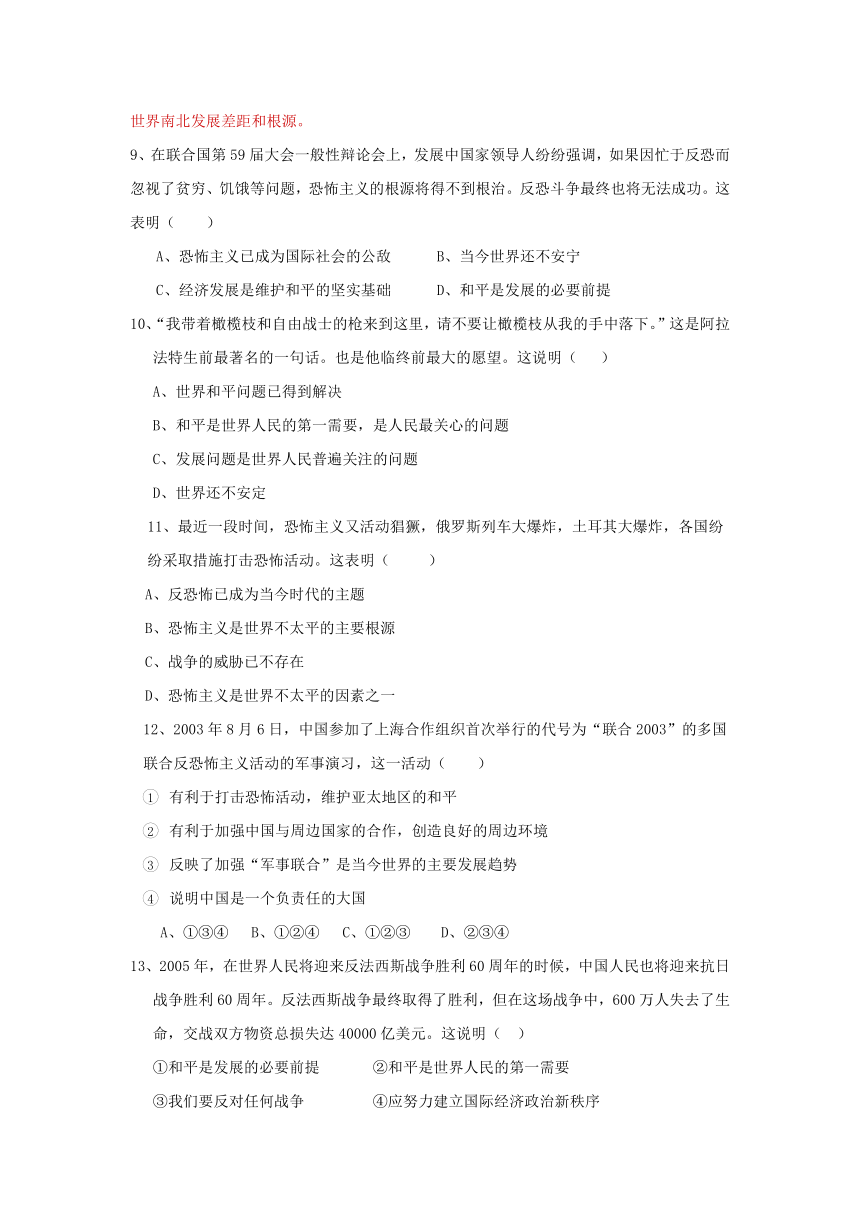 世界南北发展差距和根源。

9、在联合国第59届大会一般性辩论会上，发展中国家领导人纷纷强调，如果因忙于反恐而忽视了贫穷、饥饿等问题，恐怖主义的根源将得不到根治。反恐斗争最终也将无法成功。这表明（　　）

A、恐怖主义已成为国际社会的公敌　　B、当今世界还不安宁

C、经济发展是维护和平的坚实基础　　D、和平是发展的必要前提

10、“我带着橄榄枝和自由战士的枪来到这里，请不要让橄榄枝从我的手中落下。”这是阿拉法特生前最著名的一句话。也是他临终前最大的愿望。这说明（　　）

A、世界和平问题已得到解决

B、和平是世界人民的第一需要，是人民最关心的问题

C、发展问题是世界人民普遍关注的问题

D、世界还不安定

11、最近一段时间，恐怖主义又活动猖獗，俄罗斯列车大爆炸，土耳其大爆炸，各国纷纷采取措施打击恐怖活动。这表明（　　）

A、反恐怖已成为当今时代的主题

B、恐怖主义是世界不太平的主要根源

C、战争的威胁已不存在

D、恐怖主义是世界不太平的因素之一

12、2003年8月6日，中国参加了上海合作组织首次举行的代号为“联合2003”的多国联合反恐怖主义活动的军事演习，这一活动（　　）

① 有利于打击恐怖活动，维护亚太地区的和平

② 有利于加强中国与周边国家的合作，创造良好的周边环境

③ 反映了加强“军事联合”是当今世界的主要发展趋势

④ 说明中国是一个负责任的大国

A、①③④　B、①②④　C、①②③　D、②③④

13、2005年，在世界人民将迎来反法西斯战争胜利60周年的时候，中国人民也将迎来抗日战争胜利60周年。反法西斯战争最终取得了胜利，但在这场战争中，600万人失去了生命，交战双方物资总损失达40000亿美元。这说明（　）

①和平是发展的必要前提　　②和平是世界人民的第一需要

③我们要反对任何战争　　④应努力建立国际经济政治新秩序